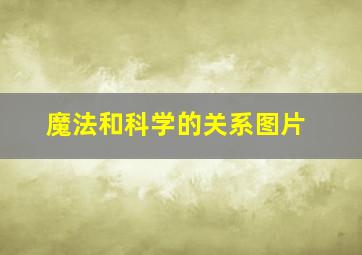 魔法和科学的关系图片